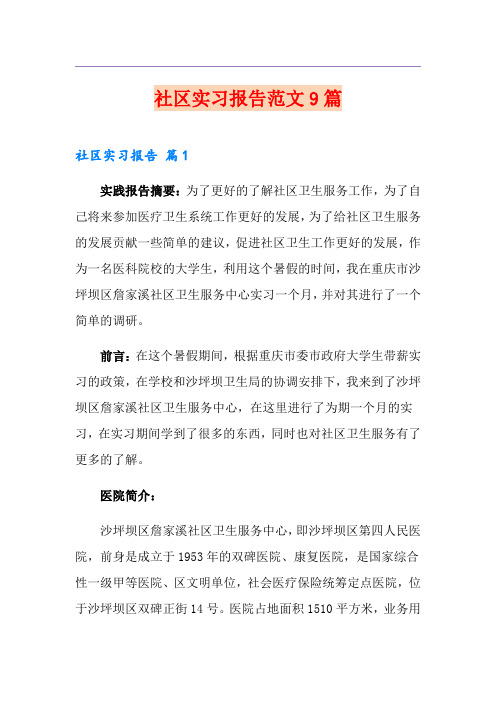 社区实习报告范文9篇

社区实习报告 篇1

实践报告摘要：为了更好的了解社区卫生服务工作，为了自己将来参加医疗卫生系统工作更好的发展，为了给社区卫生服务的发展贡献一些简单的建议，促进社区卫生工作更好的发展，作为一名医科院校的大学生，利用这个暑假的时间，我在重庆市沙坪坝区詹家溪社区卫生服务中心实习一个月，并对其进行了一个简单的调研。

前言：在这个暑假期间，根据重庆市委市政府大学生带薪实习的政策，在学校和沙坪坝卫生局的协调安排下，我来到了沙坪坝区詹家溪社区卫生服务中心，在这里进行了为期一个月的实习，在实习期间学到了很多的东西，同时也对社区卫生服务有了更多的了解。

医院简介：

沙坪坝区詹家溪社区卫生服务中心，即沙坪坝区第四人民医院，前身是成立于1953年的双碑医院、康复医院，是国家综合性一级甲等医院、区文明单位，社会医疗保险统筹定点医院，位于沙坪坝区双碑正街14号。医院占地面积1510平方米，业务用